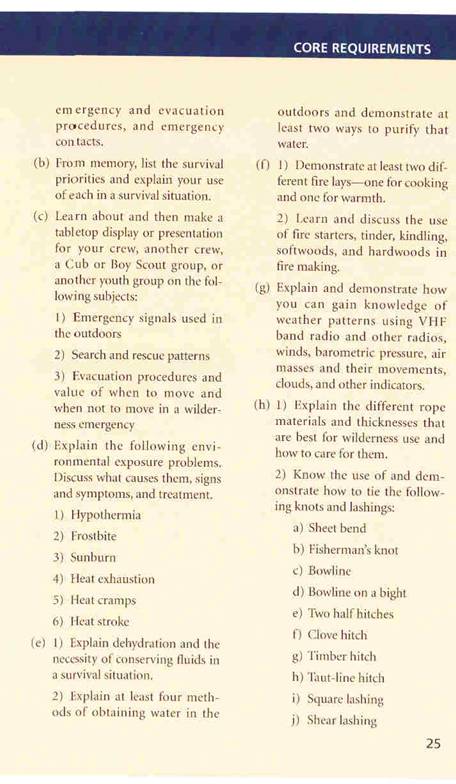 CORE REQUIREMENTS

emergency and evacuation procedures, and emergency contacts.

(b) From memory, list the survival priorities and explain your use of each in a survival situation.

(c) Learn about and then make a tabletop display or presentation for your crew, another crew, a Cub or Boy Scout group, or another youth group on the following subjects:

1) Emergency signals used in the outdoors

2) Search and rescue patterns

3) Evacuation procedures and value of when to move and when not to move in a wilderness emergency

(d) Explain the following environmental exposure problems. Discuss what causes them, signs and symptoms, and treatment.

1) Hypothermia

2) Frostbite

3) Sunburn

4) Heat exhaustion

5) Heat cramps

6) Heat stroke

(e) 1) Explain dehydration and the necessity of conserving fluids in a survival situation.

2) Explain at least four methods of obtaining water in the outdoors and demonstrate at least two ways to purify that water.

(f) 1) Demonstrate at least two different fire lays—one for cooking and one for warmth.

2) Learn and discuss the use of fire starters, tinder, kindling, softwoods, and hardwoods in fire making.

(g) Explain and demonstrate how you can gain knowledge of weather patterns using VHF band radio and other radios, winds, barometric pressure, air masses and their movements, clouds, and other indicators.

(h) 1) Explain the different rope materials and thicknesses that are best for wilderness use and how to care for them.

2) Know the use of and demonstrate how to tie the following knots and lashings:

a) Sheet bend

b) Fisherman's knot

c) Bowline

d) Bowline on a bight

e) Two half hitches

f) Clove hitch

g) Timber hitch

h) Taut-line hitch

i) Square lashing

j) Shear lashing

25